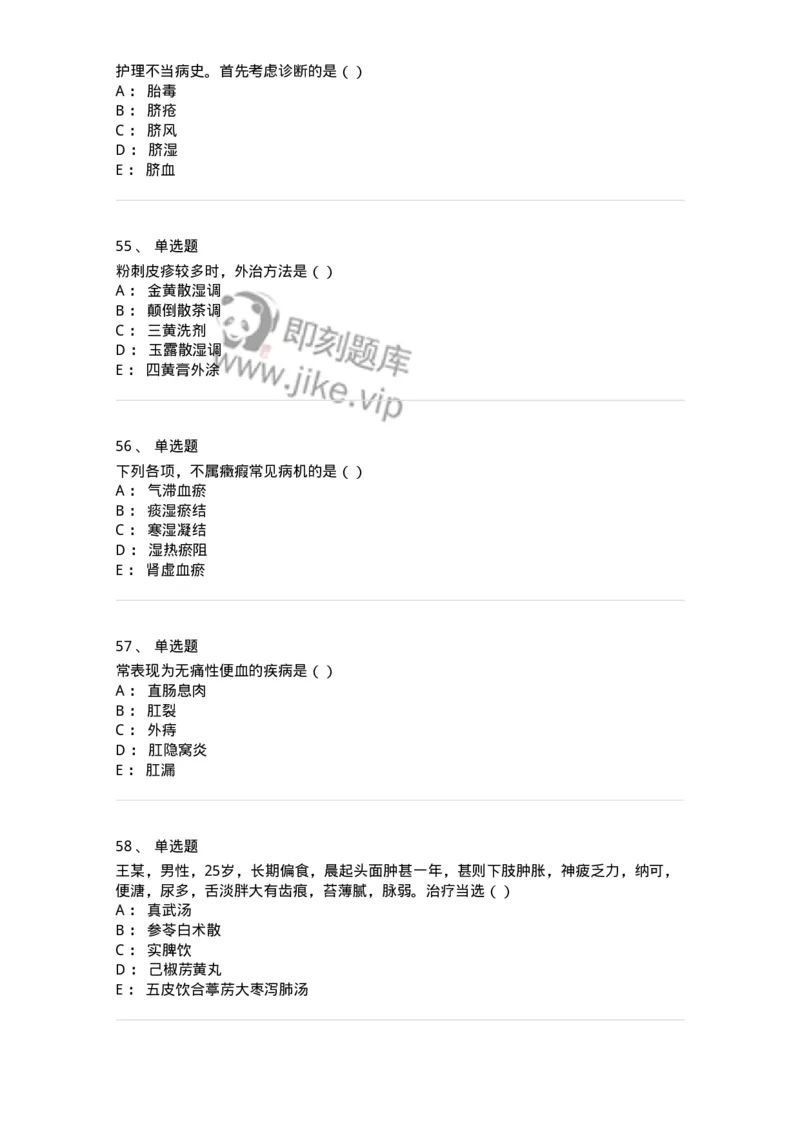 护理不当病史。首先考虑诊断的是（ ）
A： 胎毒
B： 脐疮
C： 脐风
D： 脐湿
E： 脐血

55、 单选题
粉刺皮疹较多时，外治方法是（ ）
A： 金黄散湿调
B： 颠倒散茶调
C： 三黄洗剂
D： 玉露散湿调
E： 四黄膏外涂

即刻题库
www.jike.vip

56、 单选题
下列各项，不属癥瘕常见病机的是（ ）
A： 气滞血瘀
B： 痰湿瘀结
C： 寒湿凝结
D： 湿热瘀阻
E： 肾虚血瘀

57、 单选题
常表现为无痛性便血的疾病是（ ）
A： 直肠息肉
B： 肛裂
C： 外痔
D： 肛隐窝炎
E： 肛漏

58、 单选题
王某，男性，25岁，长期偏食，晨起头面肿甚一年，甚则下肢肿胀，神疲乏力，纳可，便溏，尿多，舌淡胖大有齿痕，苔薄腻，脉弱。治疗当选（ ）
A： 真武汤
B： 参苓白术散
C： 实脾饮
D： 己椒苈黄丸
E： 五皮饮合葶苈大枣泻肺汤